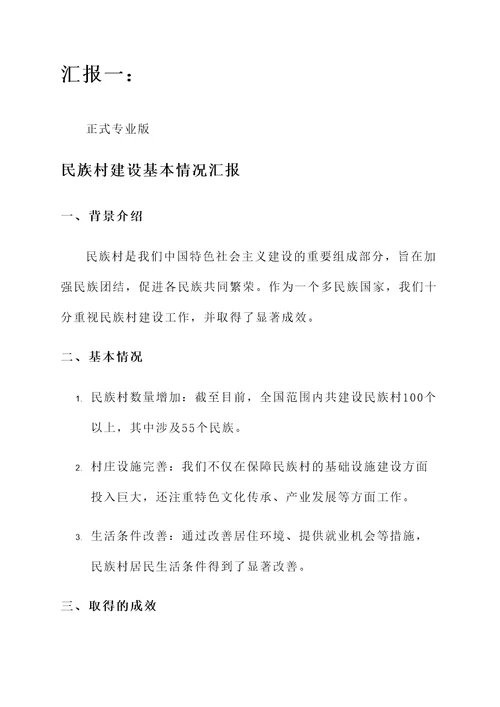 汇报一：

正式专业版

民族村建设基本情况汇报

一、背景介绍

民族村是我们中国特色社会主义建设的重要组成部分，旨在加强民族团结，促进各民族共同繁荣。作为一个多民族国家，我们十分重视民族村建设工作，并取得了显著成效。

二、基本情况

1. 民族村数量增加：截至目前，全国范围内共建设民族村100个以上，其中涉及55个民族。

2. 村庄设施完善：我们不仅在保障民族村的基础设施建设方面投入巨大，还注重特色文化传承、产业发展等方面工作。

3. 生活条件改善：通过改善居住环境、提供就业机会等措施，民族村居民生活条件得到了显著改善。

三、取得的成效